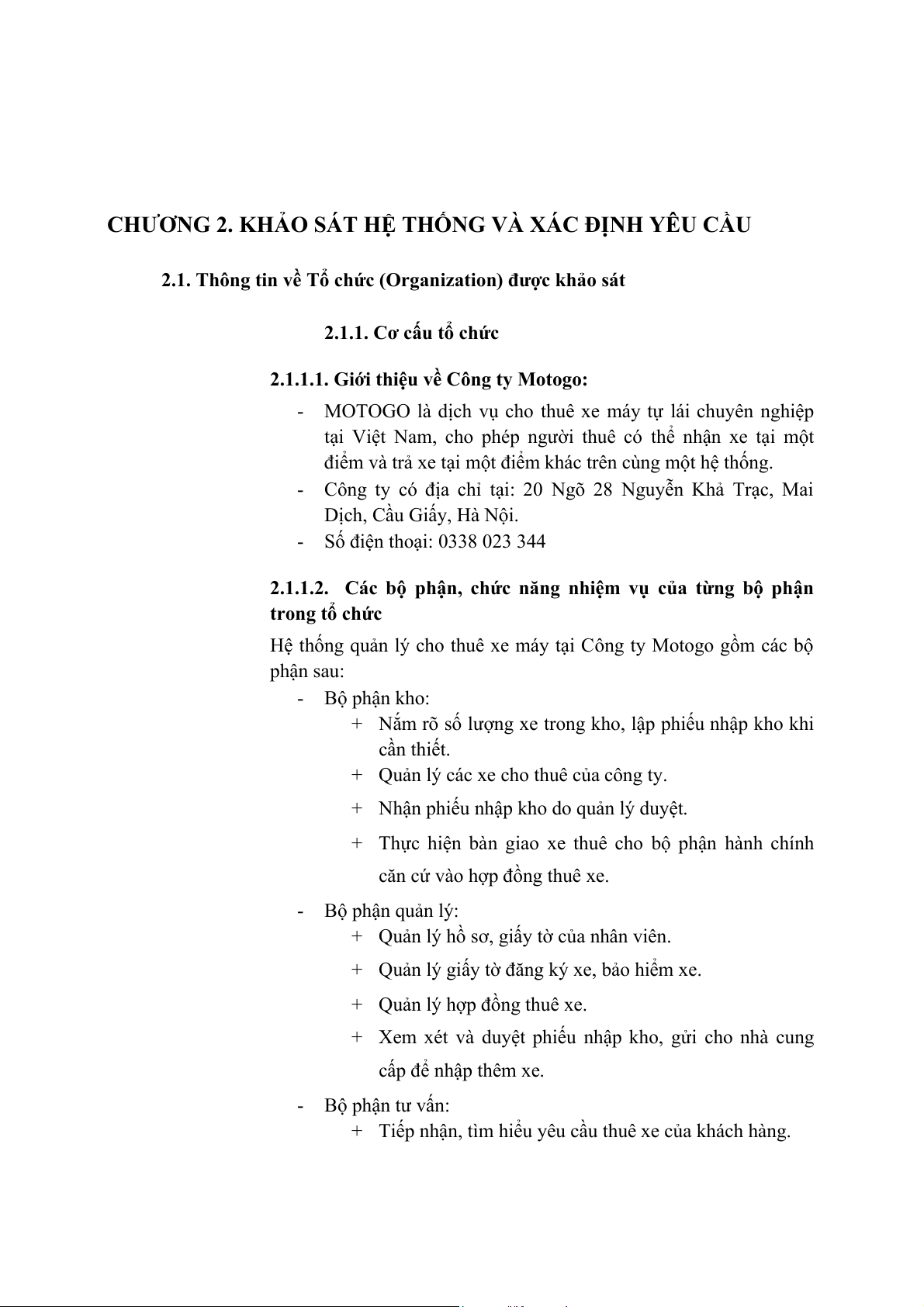 CHƯƠNG 2. KHẢO SÁT HỆ THỐNG VÀ XÁC ĐỊNH YÊU CẦU

2.1. Thông tin về Tổ chức (Organization) được khảo sát

2.1.1. Cơ cấu tổ chức

2.1.1.1. Giới thiệu về Công ty Motogo:

- MOTOGO là dịch vụ cho thuê xe máy tự lái chuyên nghiệp tại Việt Nam, cho phép người thuê có thể nhận xe tại một điểm và trả xe tại một điểm khác trên cùng một hệ thống.
- Công ty có địa chỉ tại: 20 Ngõ 28 Nguyễn Khả Trạc, Mai Dịch, Cầu Giấy, Hà Nội.
- Số điện thoại: 0338 023 344

2.1.1.2. Các bộ phận, chức năng nhiệm vụ của từng bộ phận trong tổ chức

Hệ thống quản lý cho thuê xe máy tại Công ty Motogo gồm các bộ phận sau:

- Bộ phận kho:
 + Nắm rõ số lượng xe trong kho, lập phiếu nhập kho khi cần thiết.
 + Quản lý các xe cho thuê của công ty.
 + Nhận phiếu nhập kho do quản lý duyệt.
 + Thực hiện bàn giao xe thuê cho bộ phận hành chính căn cứ vào hợp đồng thuê xe.
- Bộ phận quản lý:
 + Quản lý hồ sơ, giấy tờ của nhân viên.
 + Quản lý giấy tờ đăng ký xe, bảo hiểm xe.
 + Quản lý hợp đồng thuê xe.
 + Xem xét và duyệt phiếu nhập kho, gửi cho nhà cung cấp để nhập thêm xe.
- Bộ phận tư vấn:
 + Tiếp nhận, tìm hiểu yêu cầu thuê xe của khách hàng.